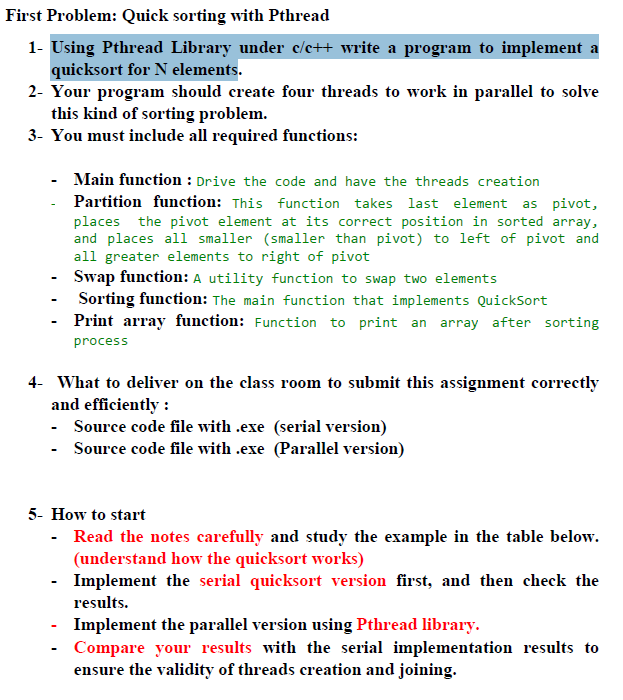 First Problem: Quick sorting with Pthread

1- Using Pthread Library under c/c++ write a program to implement a quicksort for N elements.
2- Your program should create four threads to work in parallel to solve this kind of sorting problem.
3- You must include all required functions:

- Main function : Drive the code and have the threads creation
- Partition function: This function takes last element as pivot, places the pivot element at its correct position in sorted array, and places all smaller (smaller than pivot) to left of pivot and all greater elements to right of pivot
- Swap function: A utility function to swap two elements
- Sorting function: The main function that implements QuickSort
- Print array function: Function to print an array after sorting process

4- What to deliver on the class room to submit this assignment correctly and efficiently :
- Source code file with .exe (serial version)
- Source code file with .exe (Parallel version)

5- How to start
- Read the notes carefully and study the example in the table below. (understand how the quicksort works)
- Implement the serial quicksort version first, and then check the results.
- Implement the parallel version using Pthread library.
- Compare your results with the serial implementation results to ensure the validity of threads creation and joining.